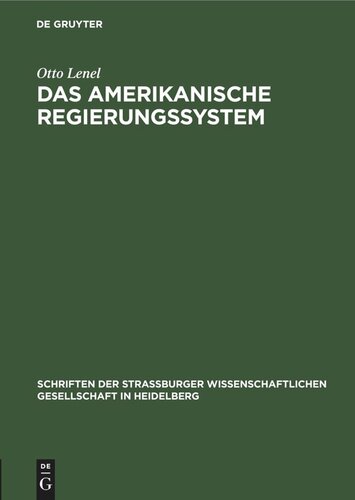 DE GRUYTER

Otto Lenel

DAS AMERIKANISCHE REGIERUNGSSYSTEM

SCHRIFTEN DER STRASSBURGER WISSENSCHAFTLICHEN GESELLSCHAFT IN HEIDELBERG

DE G